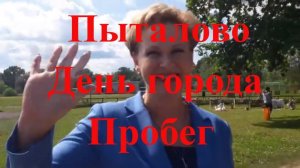 Пыталово
День города
Пробег